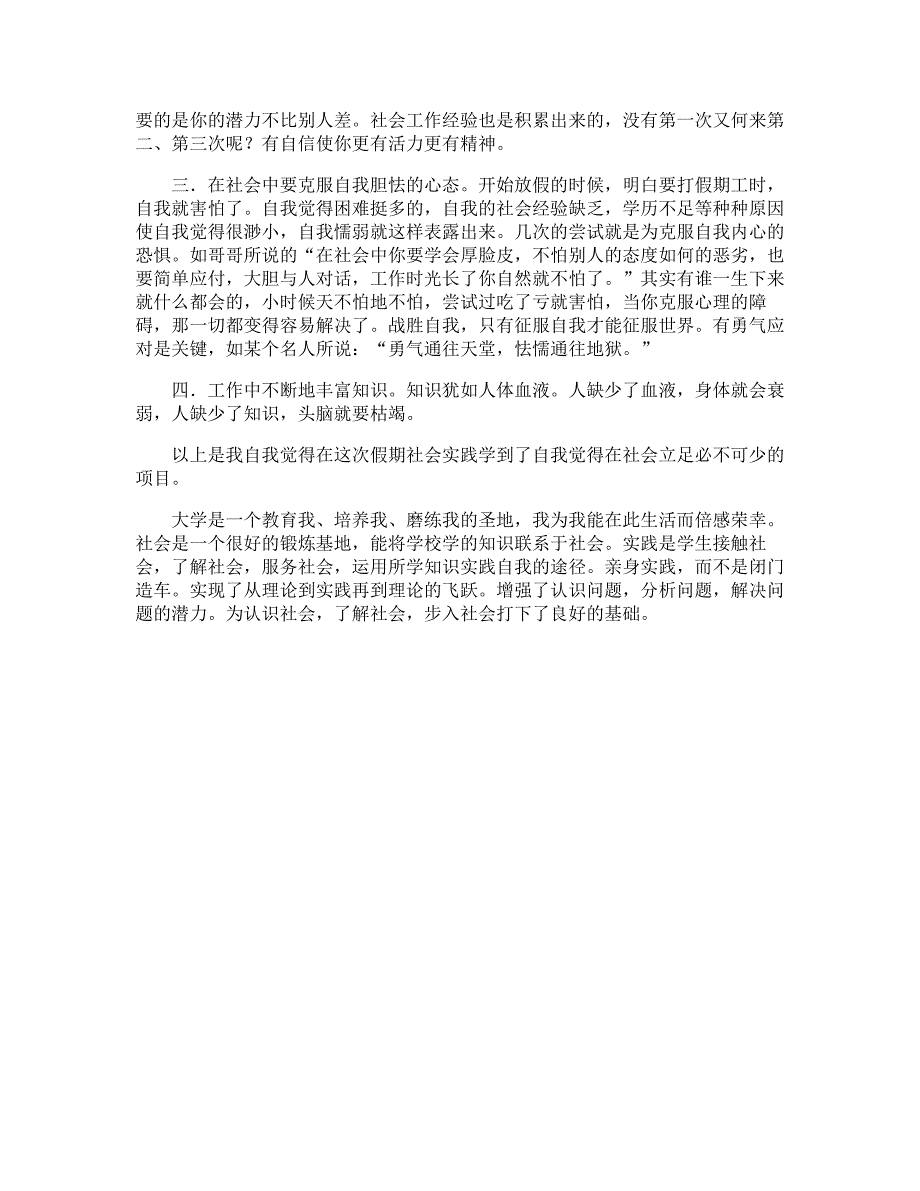 要的是你的潜力不比别人差。社会工作经验也是积累出来的，没有第一次又何来第二、第三次呢？有自信使你更有活力更有精神。

三．在社会中要克服自我胆怯的心态。开始放假的时候，明白要打假期工时，自我就害怕了。自我觉得困难挺多的，自我的社会经验缺乏，学历不足等种种原因使自我觉得很渺小，自我懦弱就这样表露出来。几次的尝试就是为克服自我内心的恐惧。如哥哥所说的“在社会中你要学会厚脸皮，不怕别人的态度如何的恶劣，也要简单应付，大胆与人对话，工作时光长了你自然就不怕了。”其实有谁一生下来就什么都会的，小时候天不怕地不怕，尝试过吃了亏就害怕，当你克服心理的障碍，那一切都变得容易解决了。战胜自我，只有征服自我才能征服世界。有勇气应对是关键，如某个名人所说：“勇气通往天堂，怯懦通往地狱。”

四．工作中不断地丰富知识。知识犹如人体血液。人缺少了血液，身体就会衰弱，人缺少了知识，头脑就要枯竭。

以上是我自我觉得在这次假期社会实践学到了自我觉得在社会立足必不可少的项目。

大学是一个教育我、培养我、磨练我的圣地，我为我能在此生活而倍感荣幸。社会是一个很好的锻炼基地，能将学校学的知识联系于社会。实践是学生接触社会，了解社会，服务社会，运用所学知识实践自我的途径。亲身实践，而不是闭门造车。实现了从理论到实践再到理论的飞跃。增强了认识问题，分析问题，解决问题的潜力。为认识社会，了解社会，步入社会打下了良好的基础。